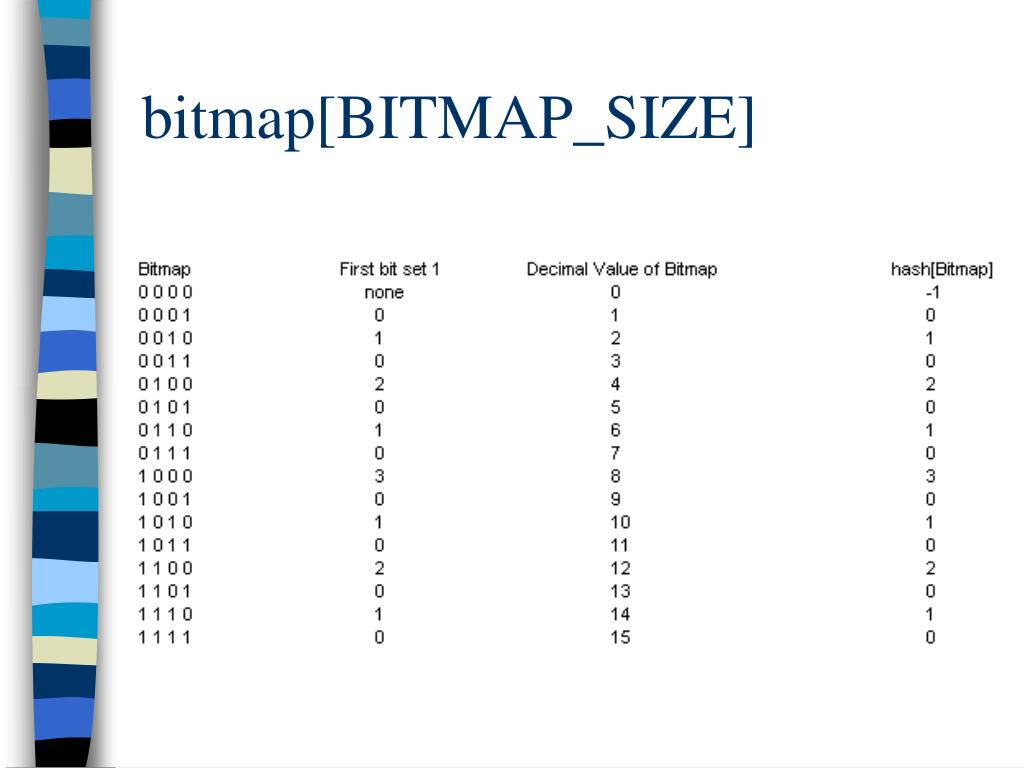 bitmap[BITMAP_SIZE]

| Bitmap | First bit set 1 | Decimal Value of Bitmap | hash[Bitmap] |
|---|---|---|---|
| 0 0 0 0 | none | 0 | -1 |
| 0 0 0 1 | 0 | 1 | 0 |
| 0 0 1 0 | 1 | 2 | 1 |
| 0 0 1 1 | 0 | 3 | 0 |
| 0 1 0 0 | 2 | 4 | 2 |
| 0 1 0 1 | 0 | 5 | 0 |
| 0 1 1 0 | 1 | 6 | 1 |
| 0 1 1 1 | 0 | 7 | 0 |
| 1 0 0 0 | 3 | 8 | 3 |
| 1 0 0 1 | 0 | 9 | 0 |
| 1 0 1 0 | 1 | 10 | 1 |
| 1 0 1 1 | 0 | 11 | 0 |
| 1 1 0 0 | 2 | 12 | 2 |
| 1 1 0 1 | 0 | 13 | 0 |
| 1 1 1 0 | 1 | 14 | 1 |
| 1 1 1 1 | 0 | 15 | 0 |